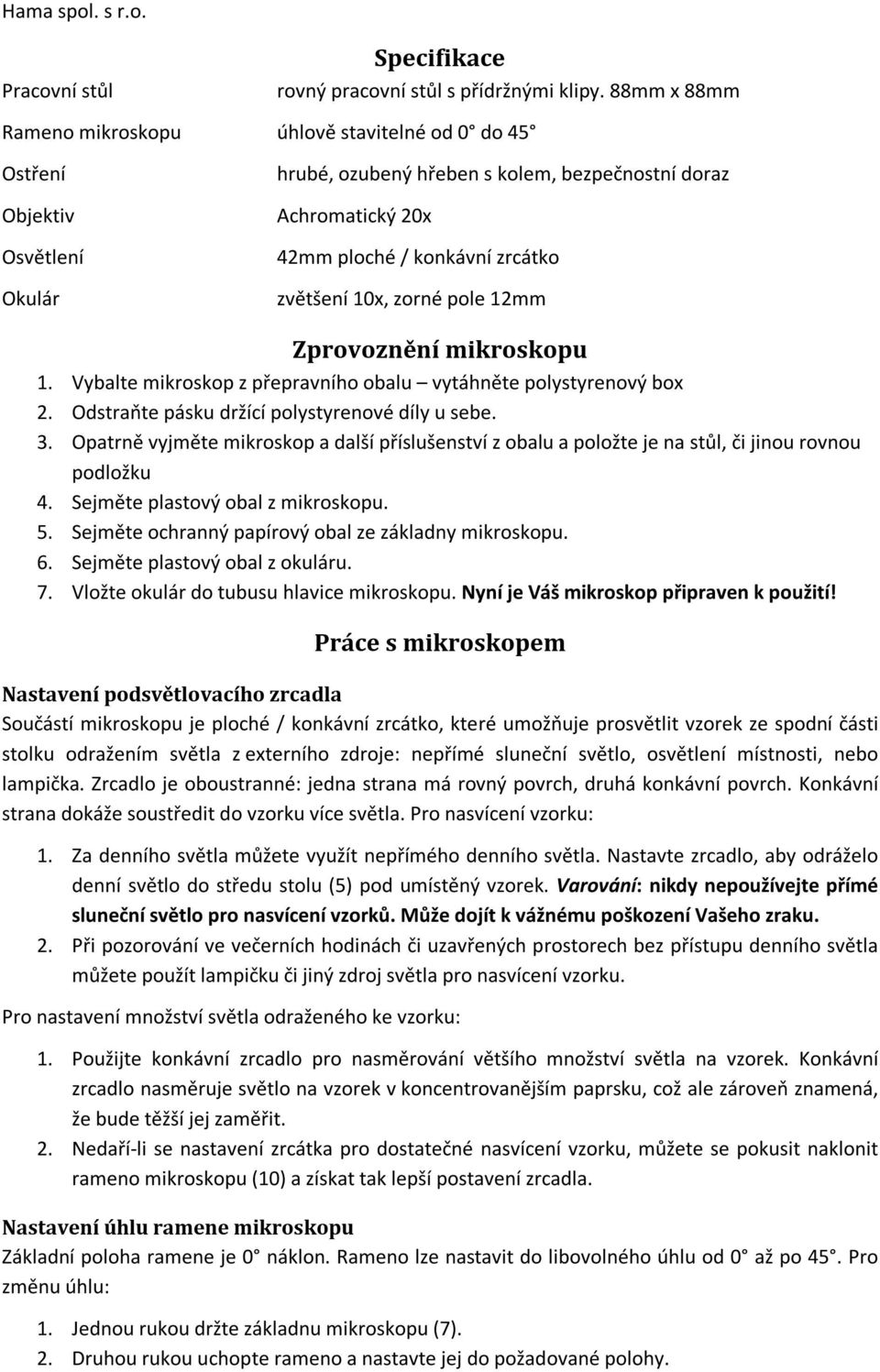 Hama spol. s r.o.

Specifikace

| | |
|---|---|
| Pracovní stůl | rovný pracovní stůl s přídržnými klipy. 88mm x 88mm |
| Rameno mikroskopu | úhlově stavitelné od 0° do 45° |
| Ostření | hrubé, ozubený hřeben s kolem, bezpečnostní doraz |
| Objektiv | Achromatický 20x |
| Osvětlení | 42mm ploché / konkávní zrcátko |
| Okulár | zvětšení 10x, zorné pole 12mm |

Zprovoznění mikroskopu

1. Vybalte mikroskop z přepravního obalu – vytáhněte polystyrenový box
2. Odstraňte pásku držící polystyrenové díly u sebe.
3. Opatrně vyjměte mikroskop a další příslušenství z obalu a položte je na stůl, či jinou rovnou podložku
4. Sejměte plastový obal z mikroskopu.
5. Sejměte ochranný papírový obal ze základny mikroskopu.
6. Sejměte plastový obal z okuláru.
7. Vložte okulár do tubusu hlavice mikroskopu. Nyní je Váš mikroskop připraven k použití!

Práce s mikroskopem

Nastavení podsvětlovacího zrcadla

Součástí mikroskopu je ploché / konkávní zrcátko, které umožňuje prosvětlit vzorek ze spodní části stolku odražením světla z externího zdroje: nepřímé sluneční světlo, osvětlení místnosti, nebo lampička. Zrcadlo je oboustranné: jedna strana má rovný povrch, druhá konkávní povrch. Konkávní strana dokáže soustředit do vzorku více světla. Pro nasvícení vzorku:

1. Za denního světla můžete využít nepřímého denního světla. Nastavte zrcadlo, aby odráželo denní světlo do středu stolu (5) pod umístěný vzorek. Varování: nikdy nepoužívejte přímé sluneční světlo pro nasvícení vzorků. Může dojít k vážnému poškození Vašeho zraku.
2. Při pozorování ve večerních hodinách či uzavřených prostorech bez přístupu denního světla můžete použít lampičku či jiný zdroj světla pro nasvícení vzorku.

Pro nastavení množství světla odraženého ke vzorku:

1. Použijte konkávní zrcadlo pro nasměrování většího množství světla na vzorek. Konkávní zrcadlo nasměruje světlo na vzorek v koncentrovanějším paprsku, což ale zároveň znamená, že bude těžší jej zaměřit.
2. Nedaří-li se nastavení zrcátka pro dostatečné nasvícení vzorku, můžete se pokusit naklonit rameno mikroskopu (10) a získat tak lepší postavení zrcadla.

Nastavení úhlu ramene mikroskopu

Základní poloha ramene je 0° náklon. Rameno lze nastavit do libovolného úhlu od 0° až po 45°. Pro změnu úhlu:

1. Jednou rukou držte základnu mikroskopu (7).
2. Druhou rukou uchopte rameno a nastavte jej do požadované polohy.